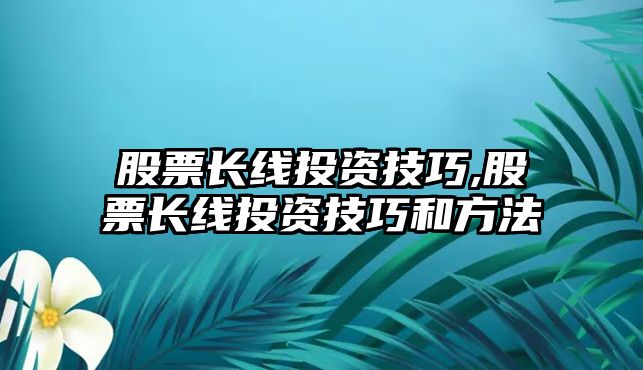 股票长线投资技巧,股票长线投资技巧和方法